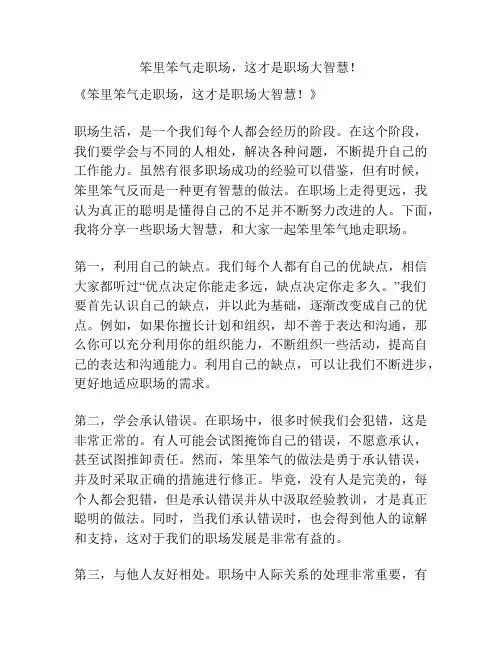 笨里笨气走职场，这才是职场大智慧！

《笨里笨气走职场，这才是职场大智慧！》

职场生活，是一个我们每个人都会经历的阶段。在这个阶段，我们要学会与不同的人相处，解决各种问题，不断提升自己的工作能力。虽然有很多职场成功的经验可以借鉴，但有时候，笨里笨气反而是一种更有智慧的做法。在职场上走得更远，我认为真正的聪明是懂得自己的不足并不断努力改进的人。下面，我将分享一些职场大智慧，和大家一起笨里笨气地走职场。

第一，利用自己的缺点。我们每个人都有自己的优缺点，相信大家都听过“优点决定你能走多远，缺点决定你走多久。”我们要首先认识自己的缺点，并以此为基础，逐渐改变成自己的优点。例如，如果你擅长计划和组织，却不善于表达和沟通，那么你可以充分利用你的组织能力，不断组织一些活动，提高自己的表达和沟通能力。利用自己的缺点，可以让我们不断进步，更好地适应职场的需求。

第二，学会承认错误。在职场中，很多时候我们会犯错，这是非常正常的。有人可能会试图掩饰自己的错误，不愿意承认，甚至试图推卸责任。然而，笨里笨气的做法是勇于承认错误，并及时采取正确的措施进行修正。毕竟，没有人是完美的，每个人都会犯错，但是承认错误并从中汲取经验教训，才是真正聪明的做法。同时，当我们承认错误时，也会得到他人的谅解和支持，这对于我们的职场发展是非常有益的。

第三，与他人友好相处。职场中人际关系的处理非常重要，有